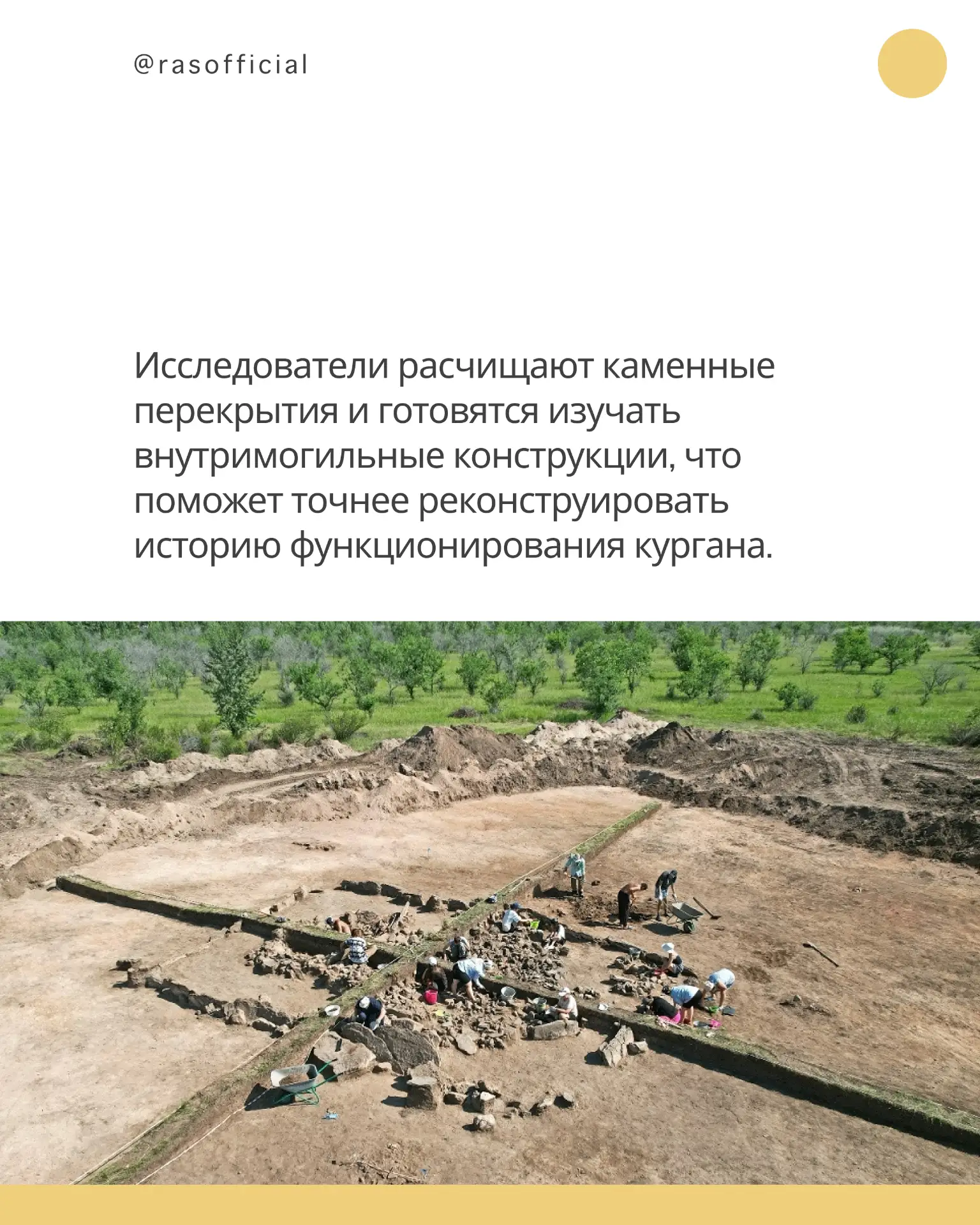 @rasofficial

Исследователи расчищают каменные перекрытия и готовятся изучать внутримогильные конструкции, что поможет точнее реконструировать историю функционирования кургана.